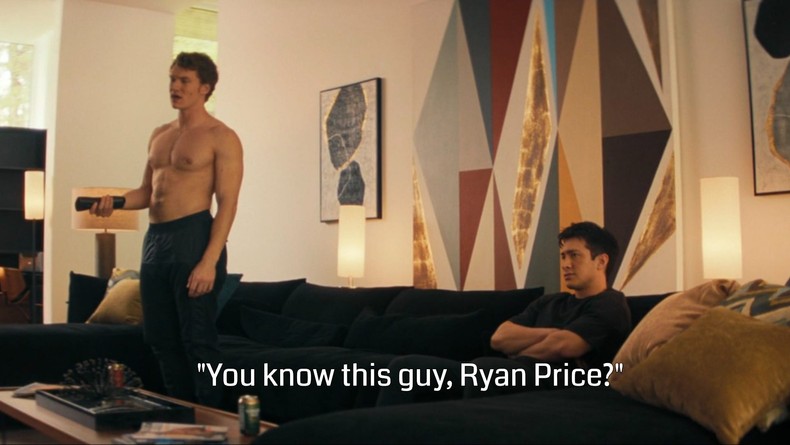 "You know this guy, Ryan Price?"